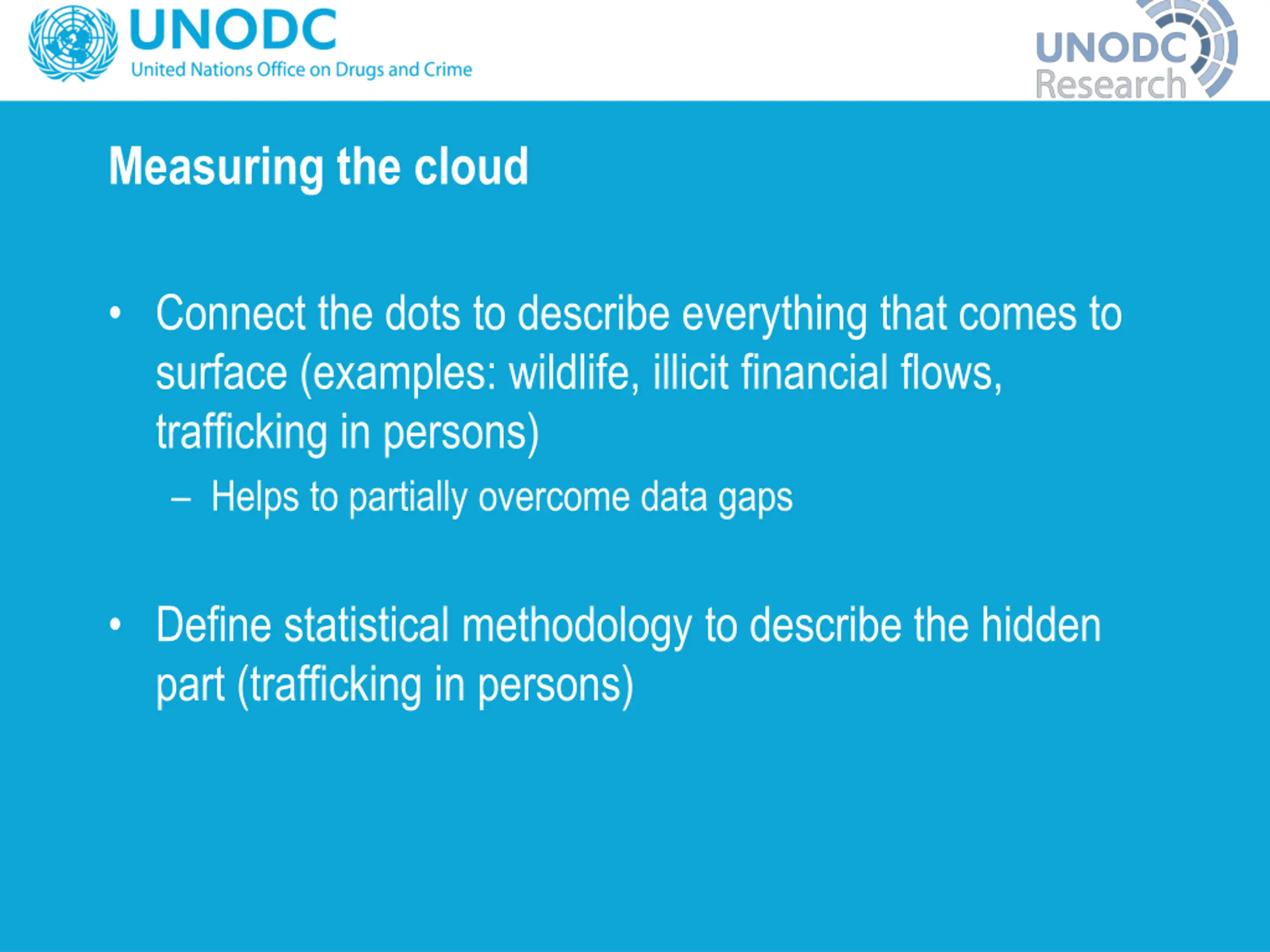 UNODC
United Nations Office on Drugs and Crime

UNODC
Research

Measuring the cloud

• Connect the dots to describe everything that comes to surface (examples: wildlife, illicit financial flows, trafficking in persons)
– Helps to partially overcome data gaps

• Define statistical methodology to describe the hidden part (trafficking in persons)